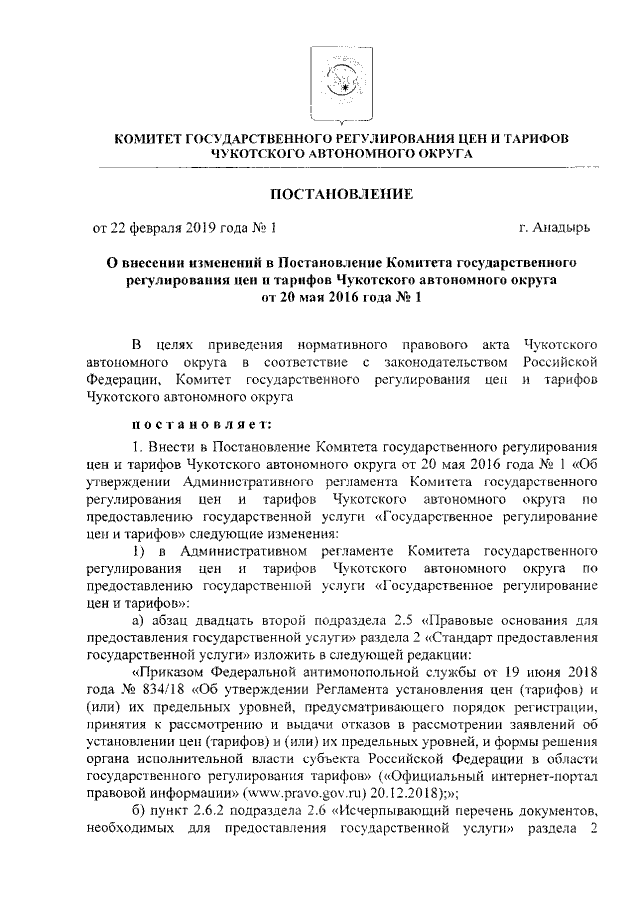 КОМИТЕТ ГОСУДАРСТВЕННОГО РЕГУЛИРОВАНИЯ ЦЕН И ТАРИФОВ ЧУКОТСКОГО АВТОНОМНОГО ОКРУГА

ПОСТАНОВЛЕНИЕ

от 22 февраля 2019 года № 1

г. Анадырь

О внесении изменений в Постановление Комитета государственного регулирования цен и тарифов Чукотского автономного округа от 20 мая 2016 года № 1

В целях приведения нормативного правового акта Чукотского автономного округа в соответствие с законодательством Российской Федерации, Комитет государственного регулирования цен и тарифов Чукотского автономного округа

постановляет:

1. Внести в Постановление Комитета государственного регулирования цен и тарифов Чукотского автономного округа от 20 мая 2016 года № 1 «Об утверждении Административного регламента Комитета государственного регулирования цен и тарифов Чукотского автономного округа по предоставлению государственной услуги «Государственное регулирование цен и тарифов» следующие изменения:

1) в Административном регламенте Комитета государственного регулирования цен и тарифов Чукотского автономного округа по предоставлению государственной услуги «Государственное регулирование цен и тарифов»:

а) абзац двадцать второй подраздела 2.5 «Правовые основания для предоставления государственной услуги» раздела 2 «Стандарт предоставления государственной услуги» изложить в следующей редакции:

«Приказом Федеральной антимонопольной службы от 19 июня 2018 года № 834/18 «Об утверждении Регламента установления цен (тарифов) и (или) их предельных уровней, предусматривающего порядок регистрации, принятия к рассмотрению и выдачи отказов в рассмотрении заявлений об установлении цен (тарифов) и (или) их предельных уровней, и формы решения органа исполнительной власти субъекта Российской Федерации в области государственного регулирования тарифов» («Официальный интернет-портал правовой информации» (www.pravo.gov.ru) 20.12.2018);»;

б) пункт 2.6.2 подраздела 2.6 «Исчерпывающий перечень документов, необходимых для предоставления государственной услуги» раздела 2